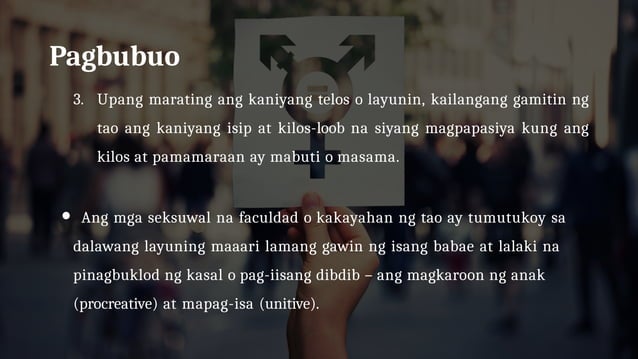 Pagbubuo

3. Upang marating ang kaniyang telos o layunin, kailangang gamitin ng tao ang kaniyang isip at kilos-loob na siyang magpapasiya kung ang kilos at pamamaraan ay mabuti o masama.

• Ang mga seksuwal na faculdad o kakayahan ng tao ay tumutukoy sa dalawang layuning maaari lamang gawin ng isang babae at lalaki na pinagbuklod ng kasal o pag-iisang dibdib – ang magkaroon ng anak (procreative) at mapag-isa (unitive).